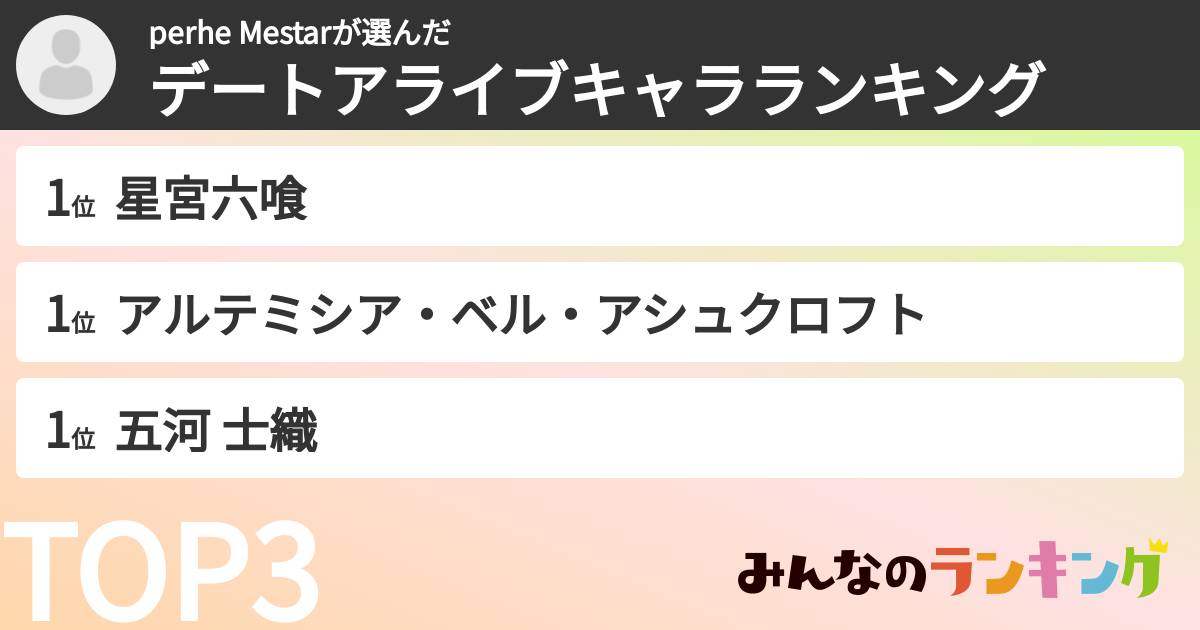 perhe Mestarが選んだ
デートアライブキャラランキング

1位 星宮六喰

1位 アルテミシア・ベル・アシュクロフト

1位 五河 士織

TOP3

みんなのランキング